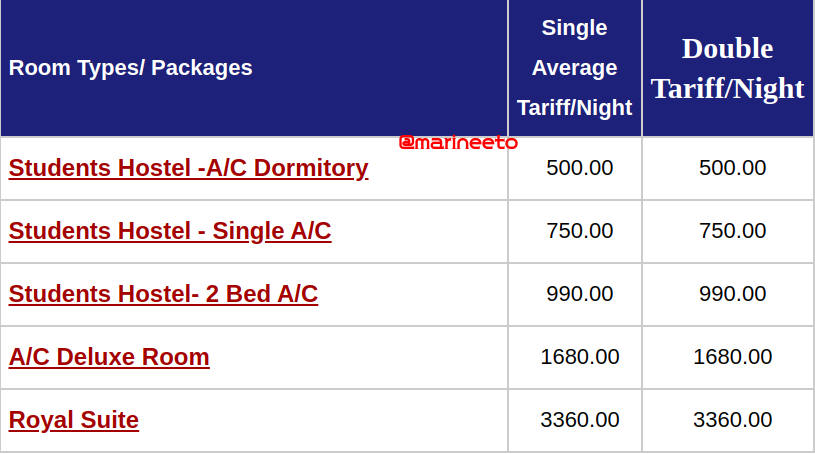 | Room Types/ Packages | Single Average Tariff/Night | Double Tariff/Night |
|---|---|---|
| Students Hostel -A/C Dormitory | 500.00 | 500.00 |
| Students Hostel - Single A/C | 750.00 | 750.00 |
| Students Hostel- 2 Bed A/C | 990.00 | 990.00 |
| A/C Deluxe Room | 1680.00 | 1680.00 |
| Royal Suite | 3360.00 | 3360.00 |

@marineeto